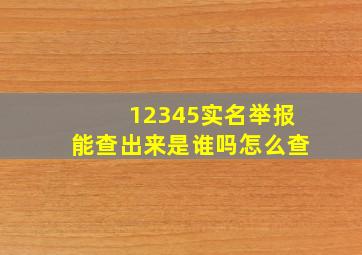 12345实名举报
能查出来是谁吗怎么查